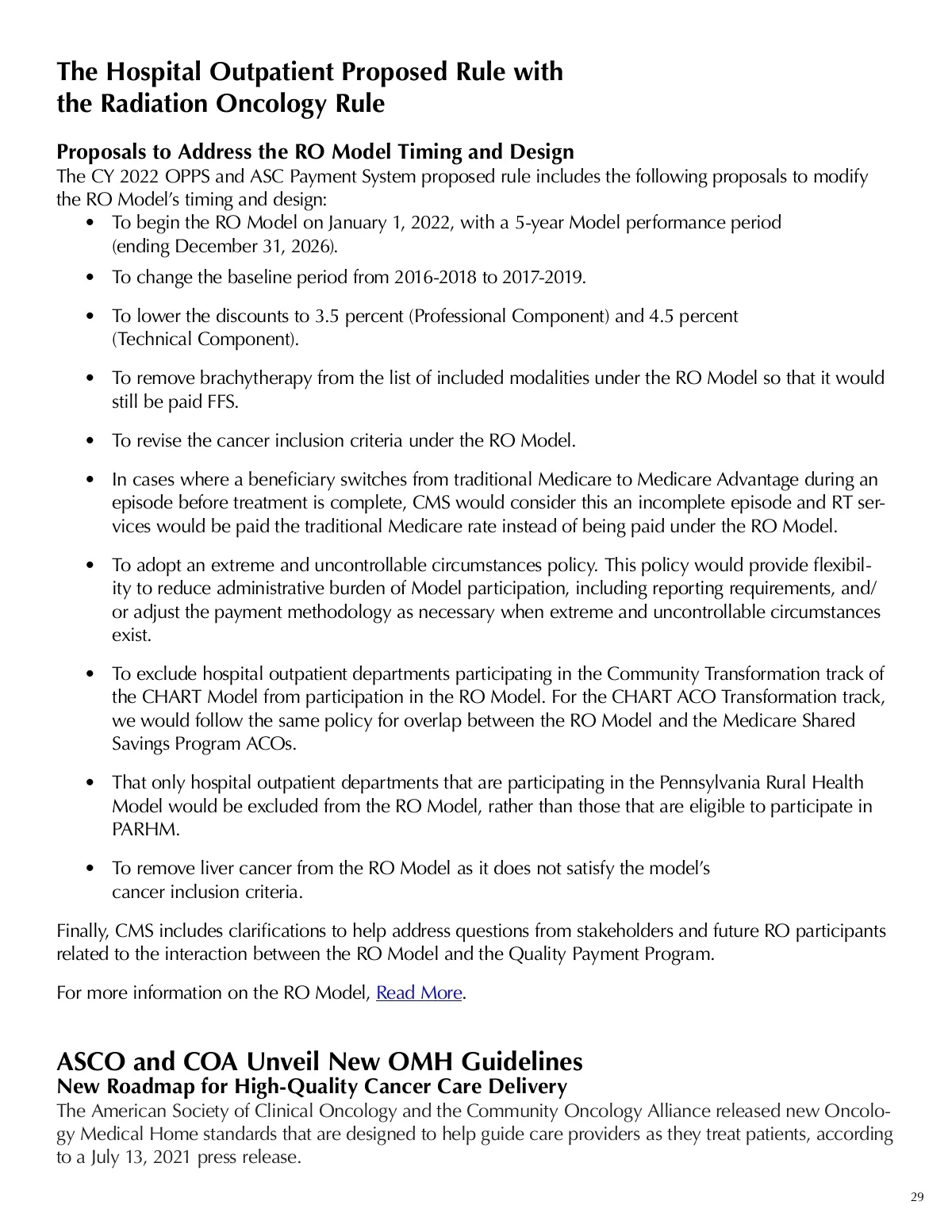 The Hospital Outpatient Proposed Rule with the Radiation Oncology Rule

Proposals to Address the RO Model Timing and Design
The CY 2022 OPPS and ASC Payment System proposed rule includes the following proposals to modify the RO Model's timing and design:
• To begin the RO Model on January 1, 2022, with a 5-year Model performance period (ending December 31, 2026).
• To change the baseline period from 2016-2018 to 2017-2019.
• To lower the discounts to 3.5 percent (Professional Component) and 4.5 percent (Technical Component).
• To remove brachytherapy from the list of included modalities under the RO Model so that it would still be paid FFS.
• To revise the cancer inclusion criteria under the RO Model.
• In cases where a beneficiary switches from traditional Medicare to Medicare Advantage during an episode before treatment is complete, CMS would consider this an incomplete episode and RT services would be paid the traditional Medicare rate instead of being paid under the RO Model.
• To adopt an extreme and uncontrollable circumstances policy. This policy would provide flexibility to reduce administrative burden of Model participation, including reporting requirements, and/or adjust the payment methodology as necessary when extreme and uncontrollable circumstances exist.
• To exclude hospital outpatient departments participating in the Community Transformation track of the CHART Model from participation in the RO Model. For the CHART ACO Transformation track, we would follow the same policy for overlap between the RO Model and the Medicare Shared Savings Program ACOs.
• That only hospital outpatient departments that are participating in the Pennsylvania Rural Health Model would be excluded from the RO Model, rather than those that are eligible to participate in PARHM.
• To remove liver cancer from the RO Model as it does not satisfy the model's cancer inclusion criteria.

Finally, CMS includes clarifications to help address questions from stakeholders and future RO participants related to the interaction between the RO Model and the Quality Payment Program.

For more information on the RO Model, Read More.

ASCO and COA Unveil New OMH Guidelines
New Roadmap for High-Quality Cancer Care Delivery
The American Society of Clinical Oncology and the Community Oncology Alliance released new Oncology Medical Home standards that are designed to help guide care providers as they treat patients, according to a July 13, 2021 press release.

29